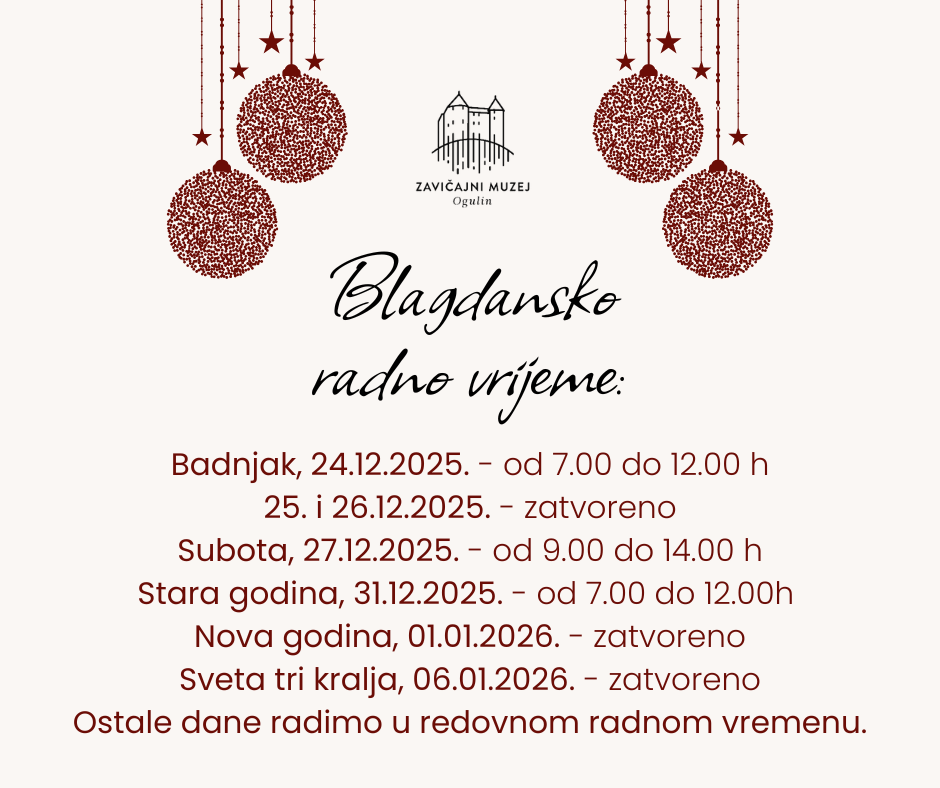 ZAVIČAJNI MUZEJ
Ogulin

Blagdansko
radno vrijeme:

Badnjak, 24.12.2025. - od 7.00 do 12.00 h
25. i 26.12.2025. - zatvoreno
Subota, 27.12.2025. - od 9.00 do 14.00 h
Stara godina, 31.12.2025. - od 7.00 do 12.00h
Nova godina, 01.01.2026. - zatvoreno
Sveta tri kralja, 06.01.2026. - zatvoreno
Ostale dane radimo u redovnom radnom vremenu.